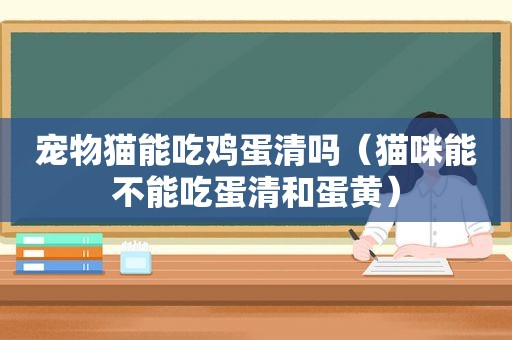 宠物猫能吃鸡蛋清吗（猫咪能不能吃蛋清和蛋黄）